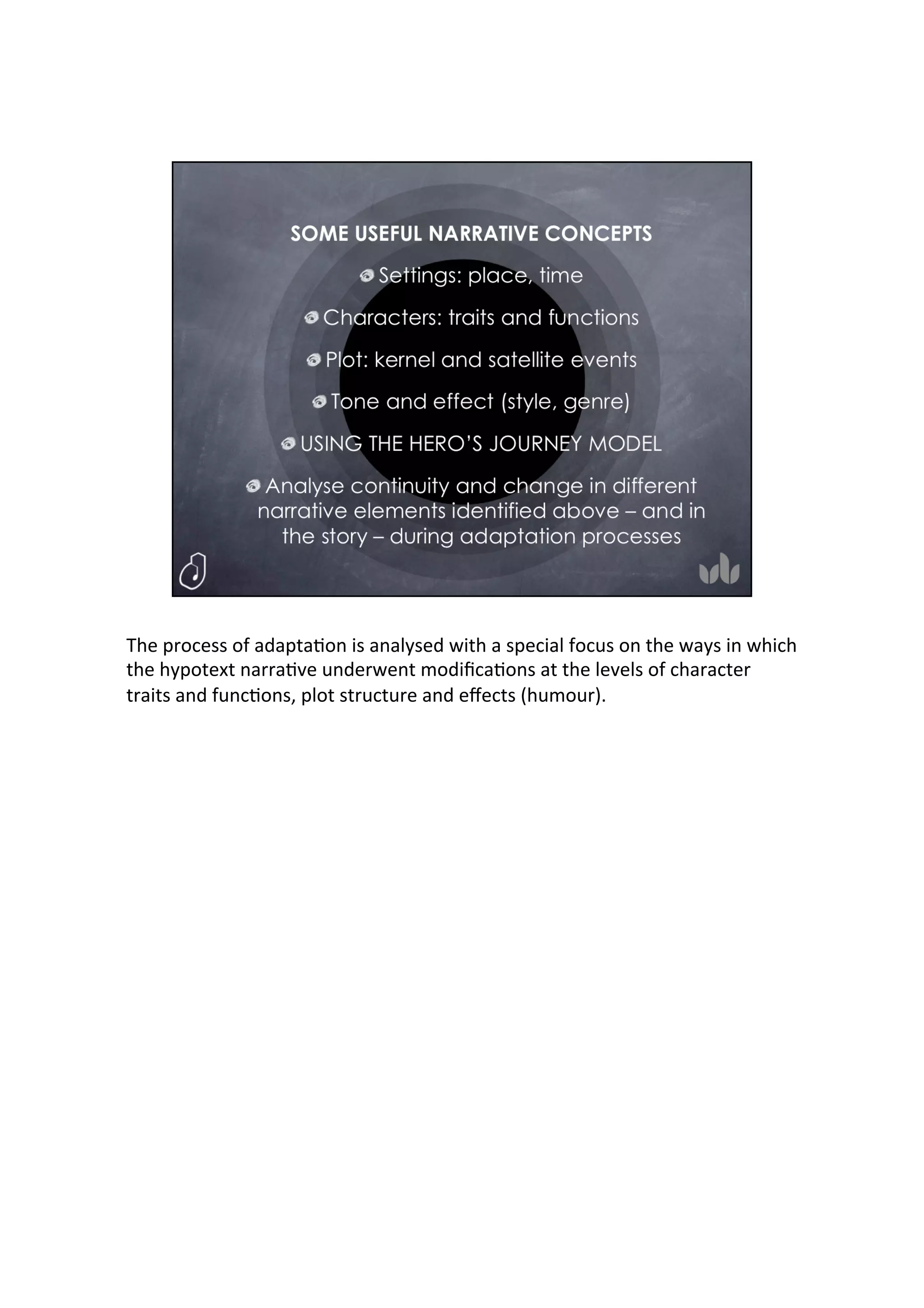 SOME USEFUL NARRATIVE CONCEPTS

Settings: place, time

Characters: traits and functions

Plot: kernel and satellite events

Tone and effect (style, genre)

USING THE HERO'S JOURNEY MODEL

Analyse continuity and change in different narrative elements identified above – and in the story – during adaptation processes

The process of adaptation is analysed with a special focus on the ways in which the hypotext narrative underwent modifications at the levels of character traits and functions, plot structure and effects (humour).